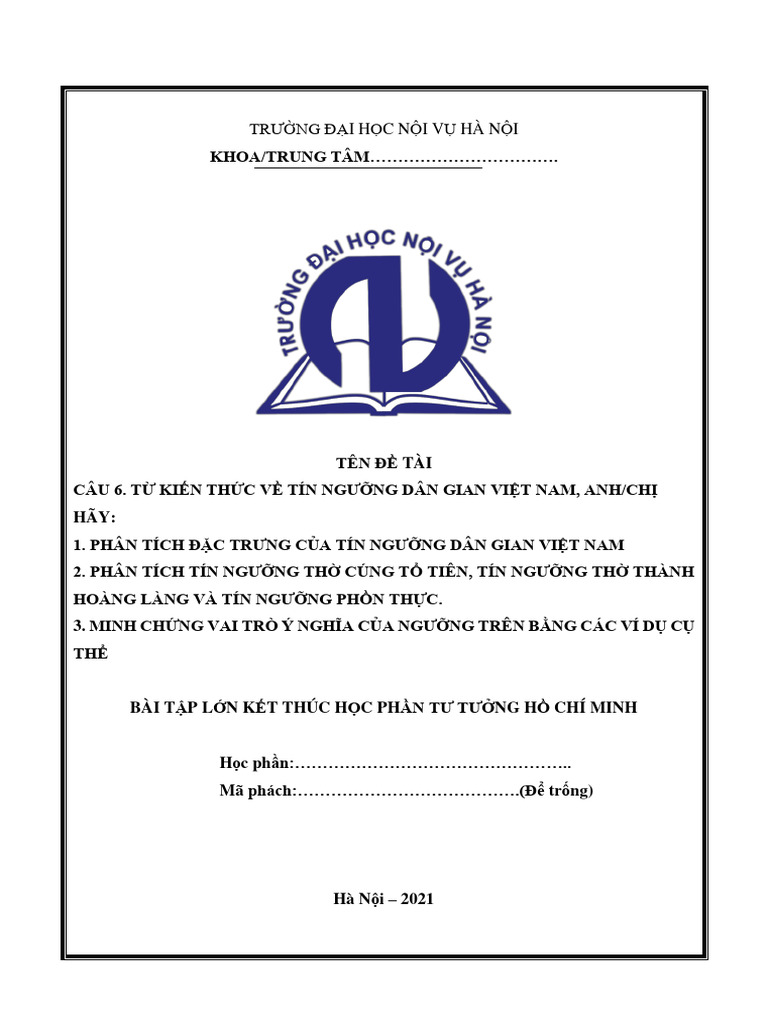 TRƯỜNG ĐẠI HỌC NỘI VỤ HÀ NỘI
KHOA/TRUNG TÂM…………………………….

TRƯỜNG ĐẠI HỌC NỘI VỤ HÀ NỘI

TÊN ĐỀ TÀI
CÂU 6. TỪ KIẾN THỨC VỀ TÍN NGƯỠNG DÂN GIAN VIỆT NAM, ANH/CHỊ HÃY:
1. PHÂN TÍCH ĐẶC TRƯNG CỦA TÍN NGƯỠNG DÂN GIAN VIỆT NAM
2. PHÂN TÍCH TÍN NGƯỠNG THỜ CÚNG TỔ TIÊN, TÍN NGƯỠNG THỜ THÀNH HOÀNG LÀNG VÀ TÍN NGƯỠNG PHỒN THỰC.
3. MINH CHỨNG VAI TRÒ Ý NGHĨA CỦA NGƯỠNG TRÊN BẰNG CÁC VÍ DỤ CỤ THỂ

BÀI TẬP LỚN KẾT THÚC HỌC PHẦN TƯ TƯỞNG HỒ CHÍ MINH

Học phần:…………………………………………..
Mã phách:………………………………….(Để trống)

Hà Nội – 2021